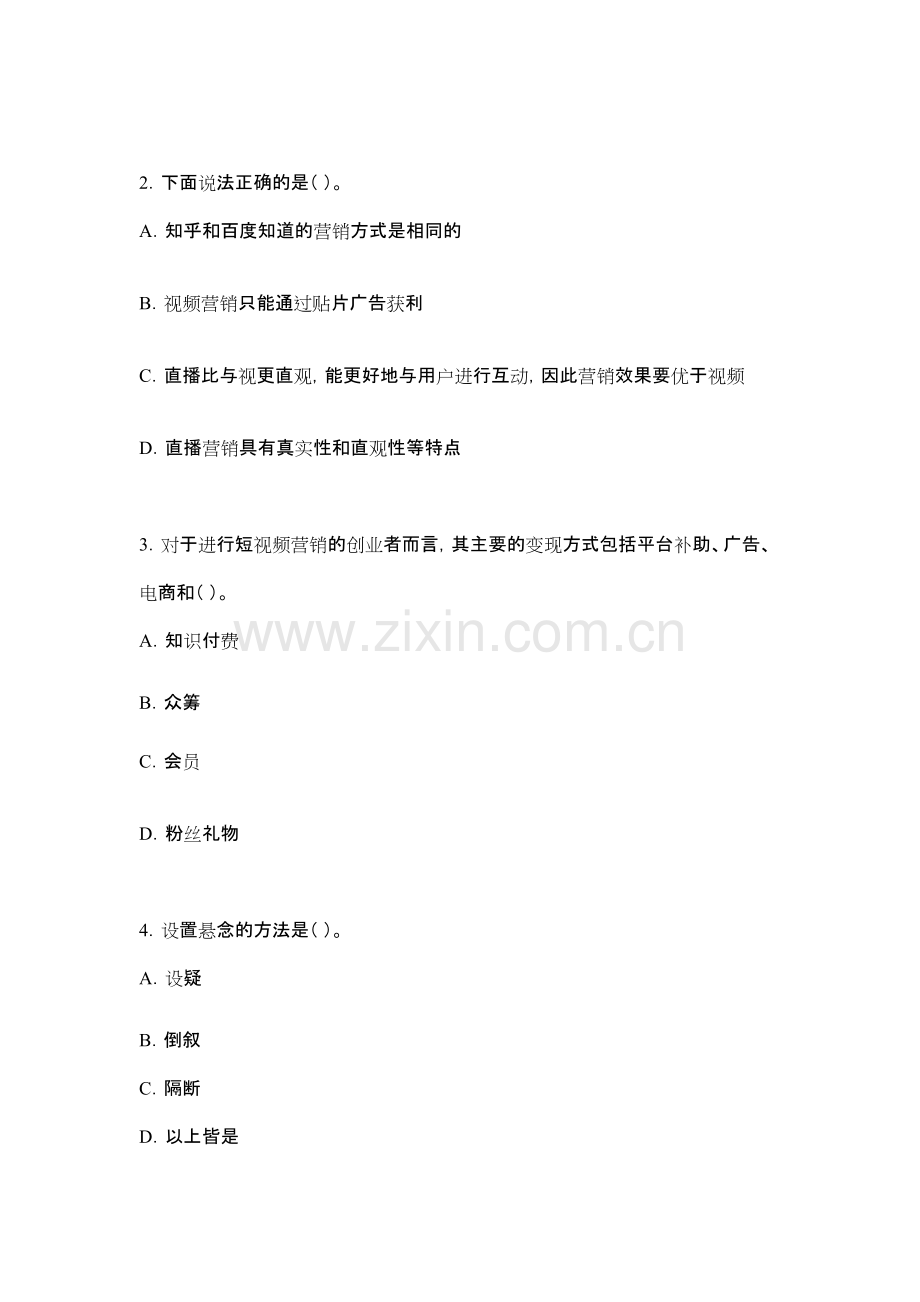 2.下面说法正确的是( )。

A.知乎和百度知道的营销方式是相同的

B.视频营销只能通过贴片广告获利

C.直播比与视更直观,能更好地与用户进行互动,因此营销效果要优于视频

D.直播营销具有真实性和直观性等特点

3.对于进行短视频营销的创业者而言,其主要的变现方式包括平台补助、广告、电商和( )。

A.知识付费

B.众筹

C.会员

D.粉丝礼物

4.设置悬念的方法是( )。

A.设疑

B.倒叙

C.隔断

D.以上皆是

www.zixin.com.cn